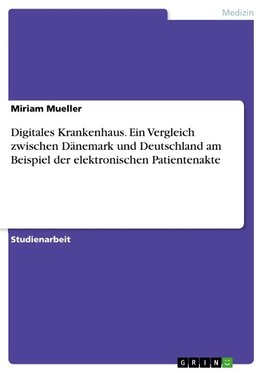 Medizin

Miriam Mueller

Digitales Krankenhaus. Ein Vergleich zwischen Dänemark und Deutschland am Beispiel der elektronischen Patientenakte

Studienarbeit

GRIN